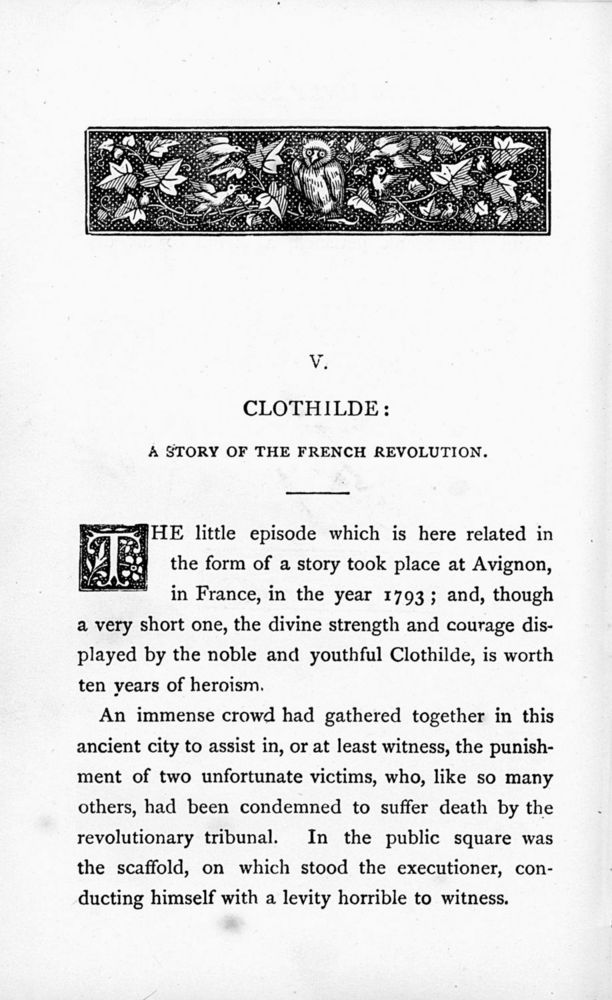 V.

CLOTHILDE:

A STORY OF THE FRENCH REVOLUTION.

THE little episode which is here related in the form of a story took place at Avignon, in France, in the year 1793; and, though a very short one, the divine strength and courage displayed by the noble and youthful Clothilde, is worth ten years of heroism.

An immense crowd had gathered together in this ancient city to assist in, or at least witness, the punishment of two unfortunate victims, who, like so many others, had been condemned to suffer death by the revolutionary tribunal. In the public square was the scaffold, on which stood the executioner, conducting himself with a levity horrible to witness.